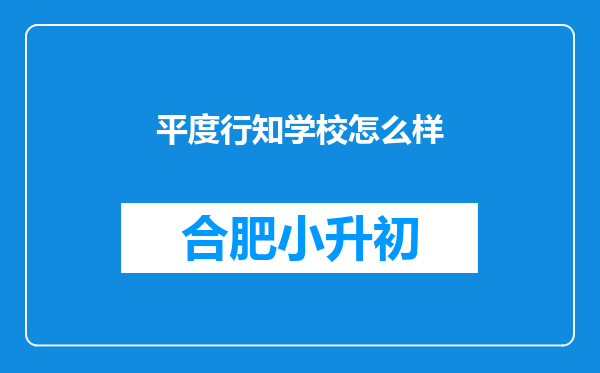 平度行知学校怎么样

合肥小升初